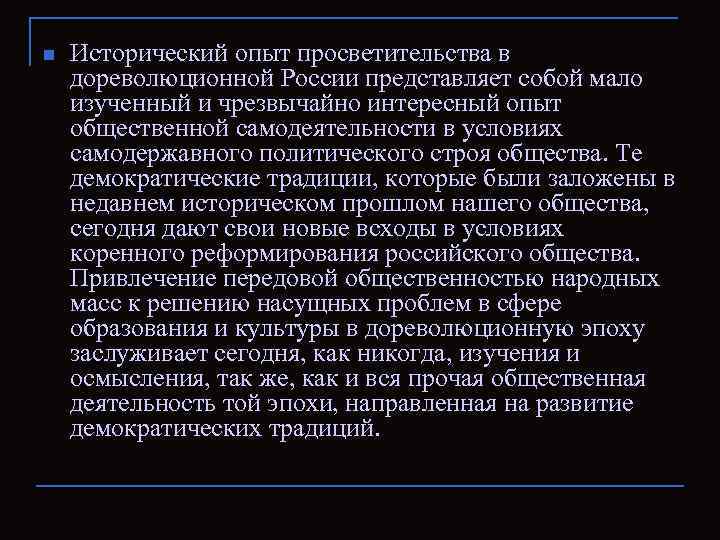 Исторический опыт просветительства в дореволюционной России представляет собой мало изученный и чрезвычайно интересный опыт общественной самодеятельности в условиях самодержавного политического строя общества. Те демократические традиции, которые были заложены в недавнем историческом прошлом нашего общества, сегодня дают свои новые всходы в условиях коренного реформирования российского общества. Привлечение передовой общественностью народных масс к решению насущных проблем в сфере образования и культуры в дореволюционную эпоху заслуживает сегодня, как никогда, изучения и осмысления, так же, как и вся прочая общественная деятельность той эпохи, направленная на развитие демократических традиций.